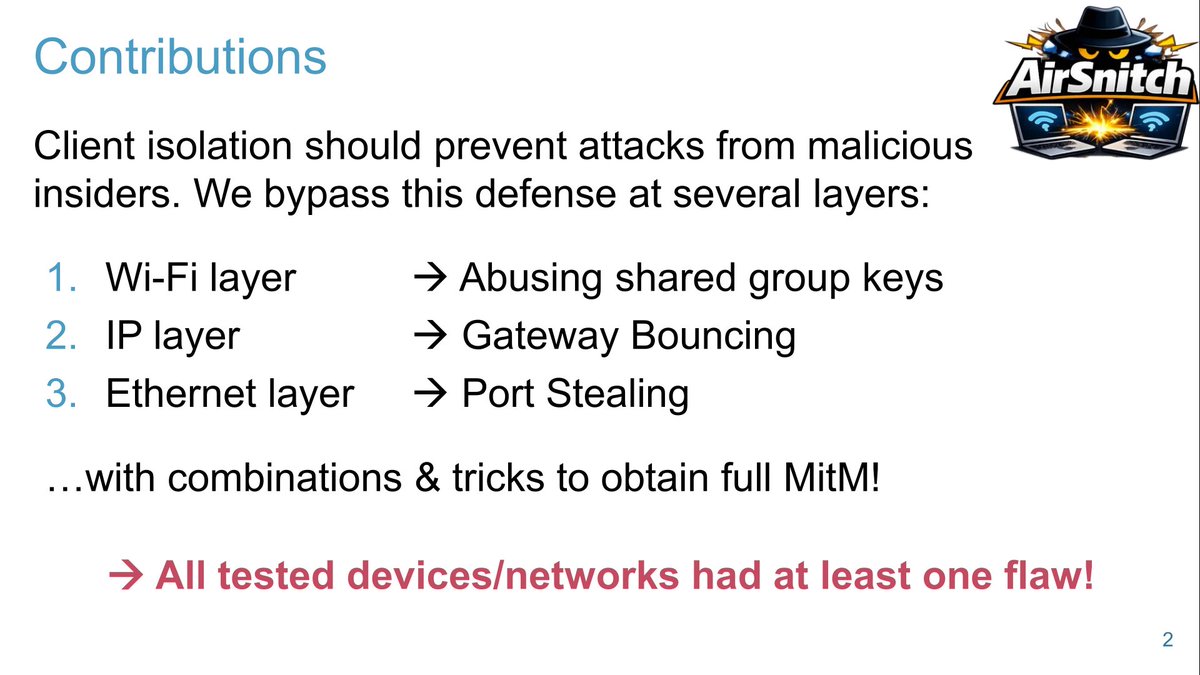 Contributions

AirSnitch

Client isolation should prevent attacks from malicious insiders. We bypass this defense at several layers:

1. Wi-Fi layer → Abusing shared group keys
2. IP layer → Gateway Bouncing
3. Ethernet layer → Port Stealing

…with combinations & tricks to obtain full MitM!

→ All tested devices/networks had at least one flaw!

2